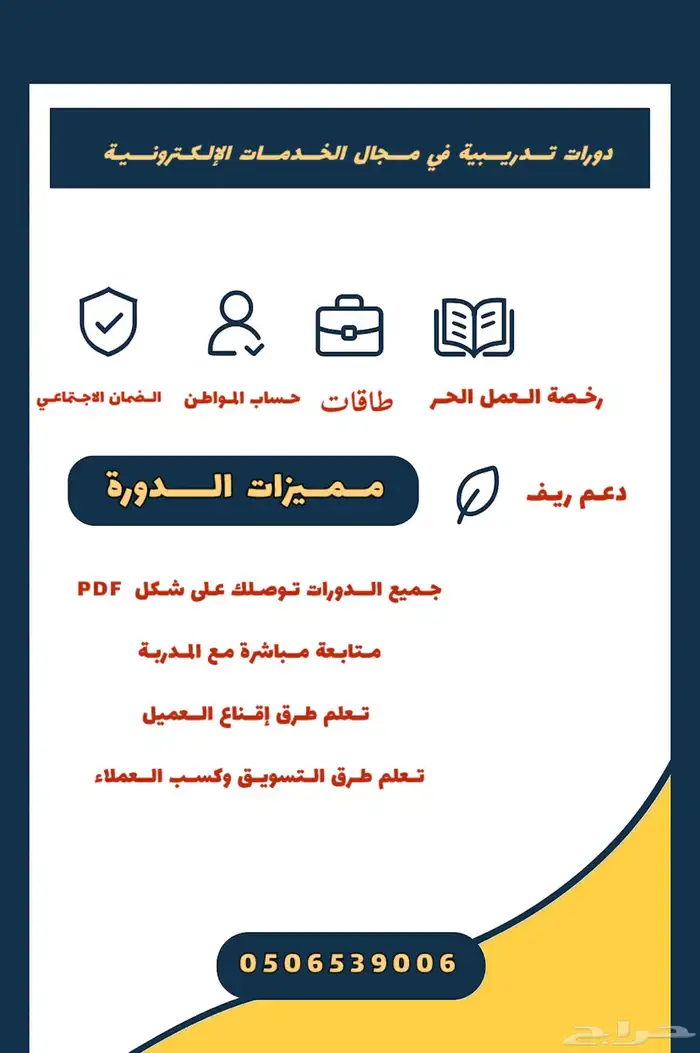 دورات تدريبية في مجال الخدمات الإلكترونية

رخصة العمل الحر

طاقات

حساب المواطن

الضمان الاجتماعي

دعم ريف

مميزات الدورة

جميع الدورات توصلك على شكل PDF

متابعة مباشرة مع المدربة

تعلم طرق إقناع العميل

تعلم طرق التسويق وكسب العملاء

0506539006

حراج